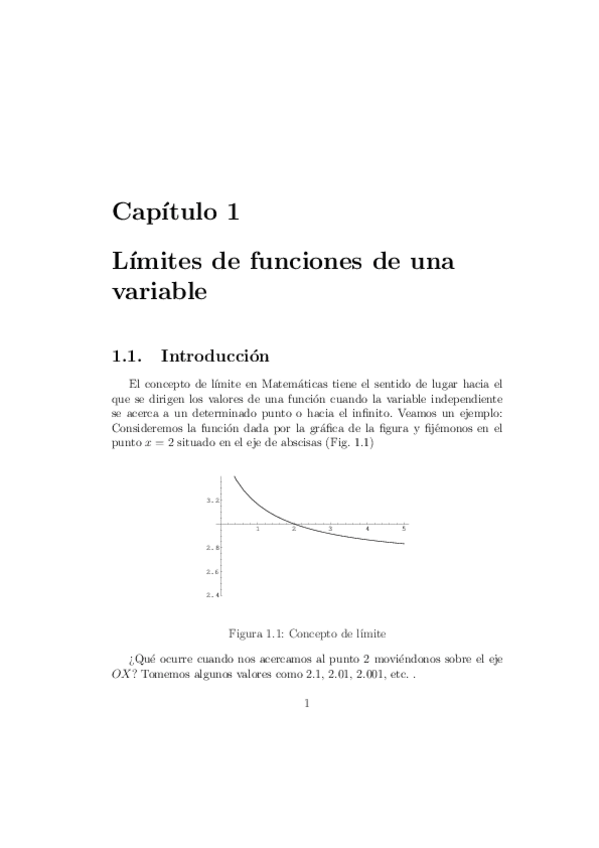 Capítulo 1

Límites de funciones de una variable

1.1. Introducción

El concepto de límite en Matemáticas tiene el sentido de lugar hacia el que se dirigen los valores de una función cuando la variable independiente se acerca a un determinado punto o hacia el infinito. Veamos un ejemplo: Consideremos la función dada por la gráfica de la figura y fijémonos en el punto $x = 2$ situado en el eje de abscisas (Fig. 1.1)

3.2
1
2
3
4
5
2.8
2.6
2.4

Figura 1.1: Concepto de límite

¿Qué ocurre cuando nos acercamos al punto 2 moviéndonos sobre el eje $OX$? Tomemos algunos valores como 2.1, 2.01, 2.001, etc. .

1